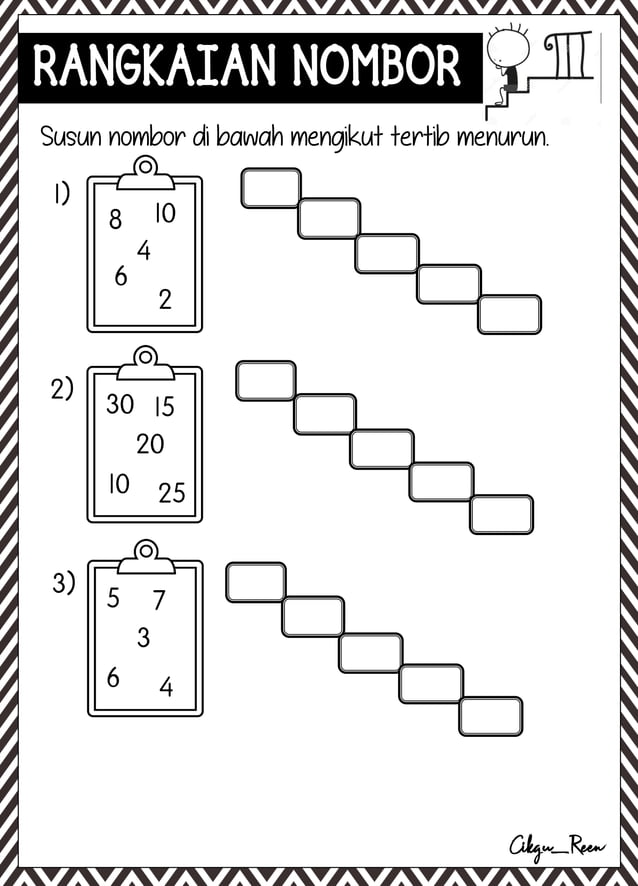 RANGKAIAN NOMBOR

Susun nombor di bawah mengikut tertib menurun.

1) 8 10 4 6 2

2) 30 15 20 10 25

3) 5 7 3 6 4

Cikgu_Reen